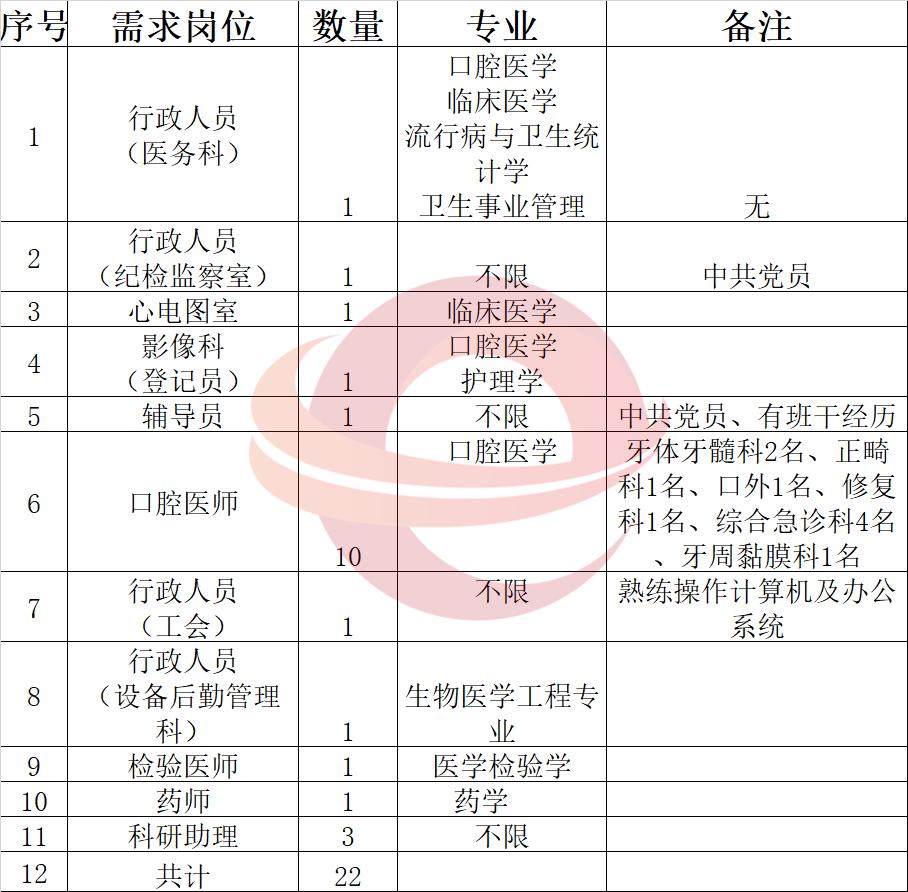 | 序号 | 需求岗位 | 数量 | 专业 | 备注 |
|---|---|---|---|---|
| 1 | 行政人员（医务科） | 1 | 口腔医学 临床医学 流行病与卫生统计学 卫生事业管理 | 无 |
| 2 | 行政人员（纪检监察室） | 1 | 不限 | 中共党员 |
| 3 | 心电图室 | 1 | 临床医学 | |
| 4 | 影像科（登记员） | 1 | 口腔医学 护理学 | |
| 5 | 辅导员 | 1 | 不限 | 中共党员、有班干经历 |
| 6 | 口腔医师 | 10 | 口腔医学 | 牙体牙髓科2名、正畸科1名、口外1名、修复科1名、综合急诊科4名、牙周黏膜科1名 |
| 7 | 行政人员（工会） | 1 | 不限 | 熟练操作计算机及办公系统 |
| 8 | 行政人员（设备后勤管理科） | 1 | 生物医学工程专业 | |
| 9 | 检验医师 | 1 | 医学检验学 | |
| 10 | 药师 | 1 | 药学 | |
| 11 | 科研助理 | 3 | 不限 | |
| 12 | 共计 | 22 | | |